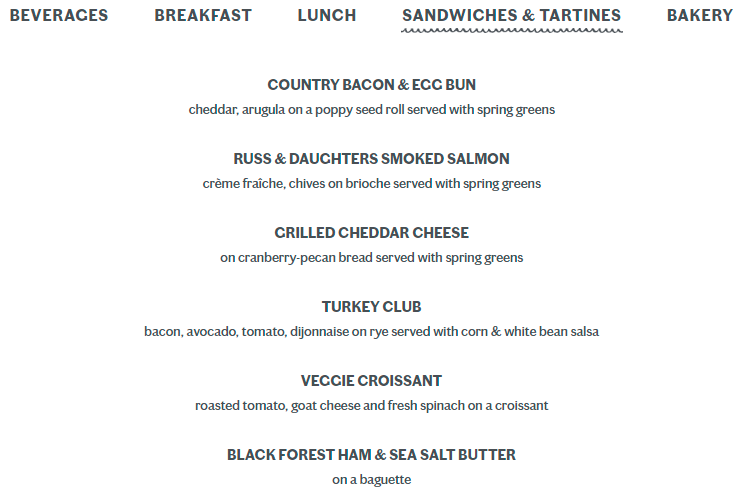 BEVERAGES BREAKFAST LUNCH SANDWICHES & TARTINES BAKERY

COUNTRY BACON & EGG BUN
cheddar, arugula on a poppy seed roll served with spring greens

RUSS & DAUGHTERS SMOKED SALMON
crème fraîche, chives on brioche served with spring greens

GRILLED CHEDDAR CHEESE
on cranberry-pecan bread served with spring greens

TURKEY CLUB
bacon, avocado, tomato, dijonnaise on rye served with corn & white bean salsa

VEGGIE CROISSANT
roasted tomato, goat cheese and fresh spinach on a croissant

BLACK FOREST HAM & SEA SALT BUTTER
on a baguette